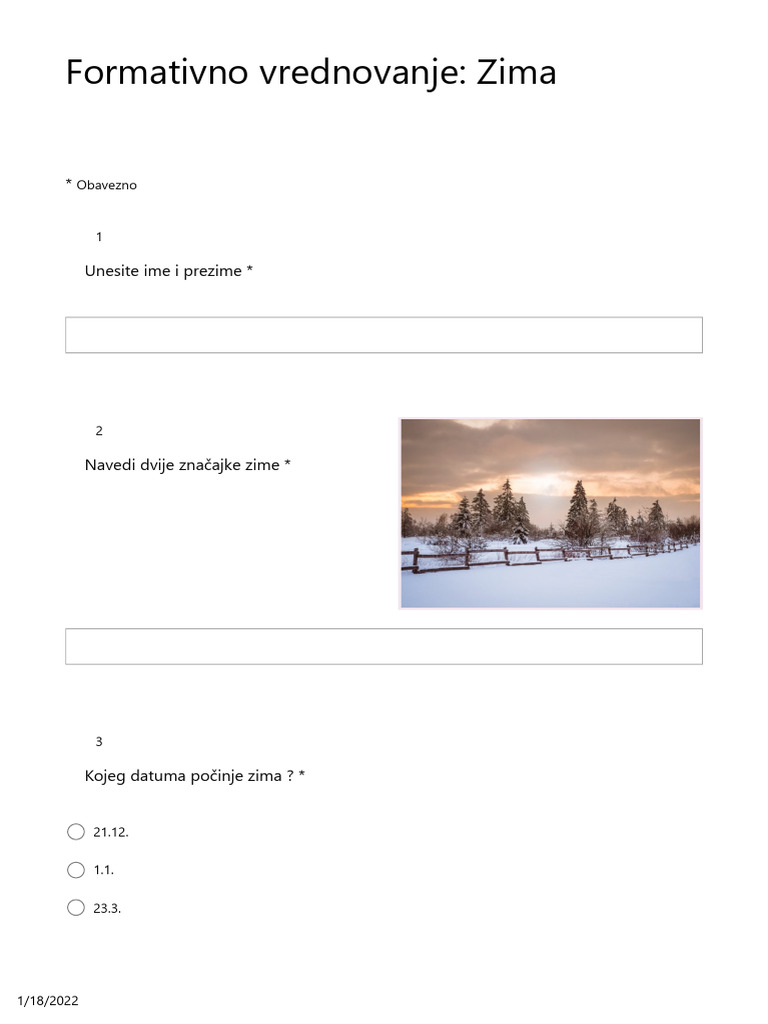 Formativno vrednovanje: Zima

* Obavezno

1

Unesite ime i prezime *

2

Navedi dvije značajke zime *

3

Kojeg datuma počinje zima ? *

21.12.

1.1.

23.3.

1/18/2022